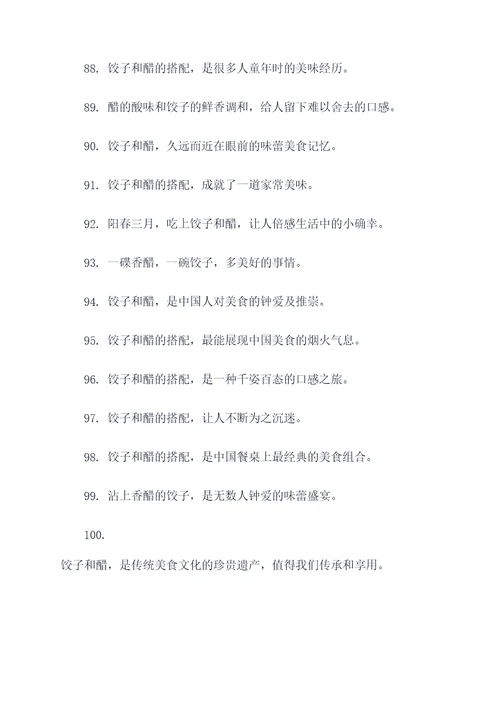 88. 饺子和醋的搭配，是很多人童年时的美味经历。

89. 醋的酸味和饺子的鲜香调和，给人留下难以舍去的口感。

90. 饺子和醋，久远而近在眼前的味蕾美食记忆。

91. 饺子和醋的搭配，成就了一道家常美味。

92. 阳春三月，吃上饺子和醋，让人倍感生活中的小确幸。

93. 一碟香醋，一碗饺子，多美好的事情。

94. 饺子和醋，是中国人对美食的钟爱及推崇。

95. 饺子和醋的搭配，最能展现中国美食的烟火气息。

96. 饺子和醋的搭配，是一种千姿百态的口感之旅。

97. 饺子和醋的搭配，让人不断为之沉迷。

98. 饺子和醋的搭配，是中国餐桌上最经典的美食组合。

99. 沾上香醋的饺子，是无数人钟爱的味蕾盛宴。

100.

饺子和醋，是传统美食文化的珍贵遗产，值得我们传承和享用。